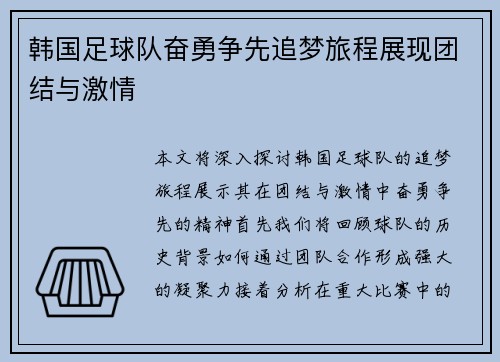 韩国足球队奋勇争先追梦旅程展现团结与激情

本文将深入探讨韩国足球队的追梦旅程展示其在团结与激情中奋勇争先的精神首先我们将回顾球队的历史背景如何通过团队合作形成强大的凝聚力接着分析在重大比赛中的